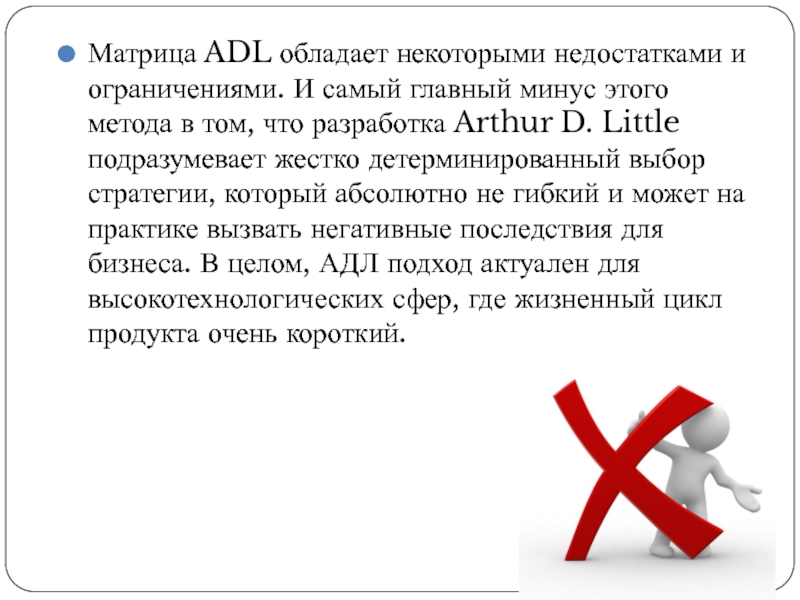 Матрица ADL обладает некоторыми недостатками и ограничениями. И самый главный минус этого метода в том, что разработка Arthur D. Little подразумевает жестко детерминированный выбор стратегии, который абсолютно не гибкий и может на практике вызвать негативные последствия для бизнеса. В целом, АДЛ подход актуален для высокотехнологических сфер, где жизненный цикл продукта очень короткий.